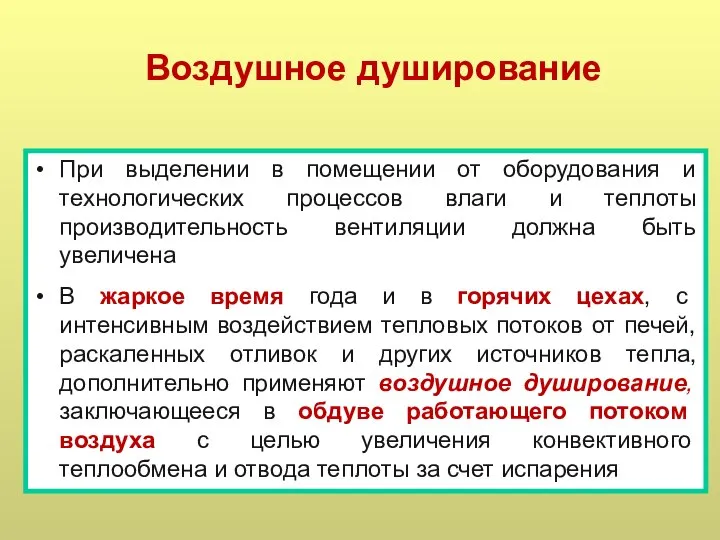 Воздушное душирование

• При выделении в помещении от оборудования и технологических процессов влаги и теплоты производительность вентиляции должна быть увеличена

• В жаркое время года и в горячих цехах, с интенсивным воздействием тепловых потоков от печей, раскаленных отливок и других источников тепла, дополнительно применяют воздушное душирование, заключающееся в обдуве работающего потоком воздуха с целью увеличения конвективного теплообмена и отвода теплоты за счет испарения